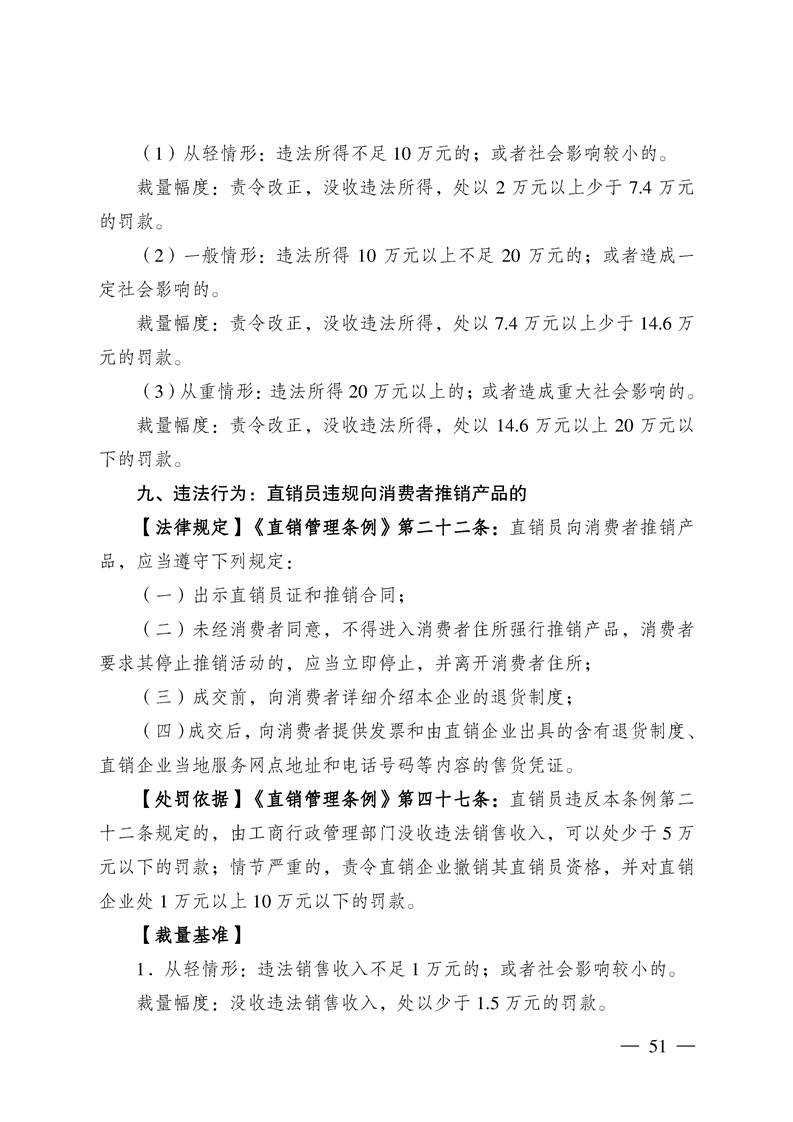 （1）从轻情形：违法所得不足10万元的；或者社会影响较小的。

裁量幅度：责令改正，没收违法所得，处以2万元以上少于7.4万元的罚款。

（2）一般情形：违法所得10万元以上不足20万元的；或者造成一定社会影响的。

裁量幅度：责令改正，没收违法所得，处以7.4万元以上少于14.6万元的罚款。

（3）从重情形：违法所得20万元以上的；或者造成重大社会影响的。

裁量幅度：责令改正，没收违法所得，处以14.6万元以上20万元以下的罚款。

九、违法行为：直销员违规向消费者推销产品的

【法律规定】《直销管理条例》第二十二条：直销员向消费者推销产品，应当遵守下列规定：

（一）出示直销员证和推销合同；

（二）未经消费者同意，不得进入消费者住所强行推销产品，消费者要求其停止推销活动的，应当立即停止，并离开消费者住所；

（三）成交前，向消费者详细介绍本企业的退货制度；

（四）成交后，向消费者提供发票和由直销企业出具的含有退货制度、直销企业当地服务网点地址和电话号码等内容的售货凭证。

【处罚依据】《直销管理条例》第四十七条：直销员违反本条例第二十二条规定的，由工商行政管理部门没收违法销售收入，可以处少于5万元以下的罚款；情节严重的，责令直销企业撤销其直销员资格，并对直销企业处1万元以上10万元以下的罚款。

【裁量基准】

1．从轻情形：违法销售收入不足1万元的；或者社会影响较小的。

裁量幅度：没收违法销售收入，处以少于1.5万元的罚款。

— 51 —